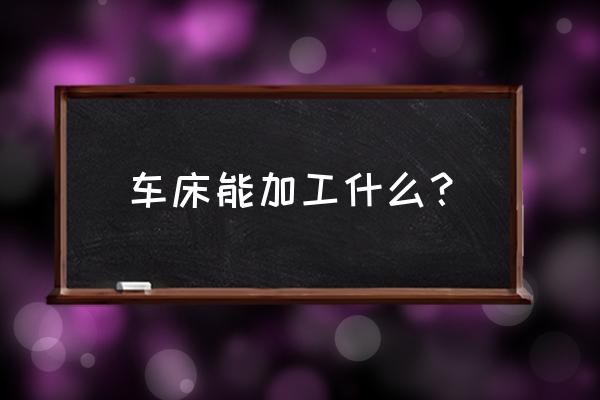 车床能加工什么？